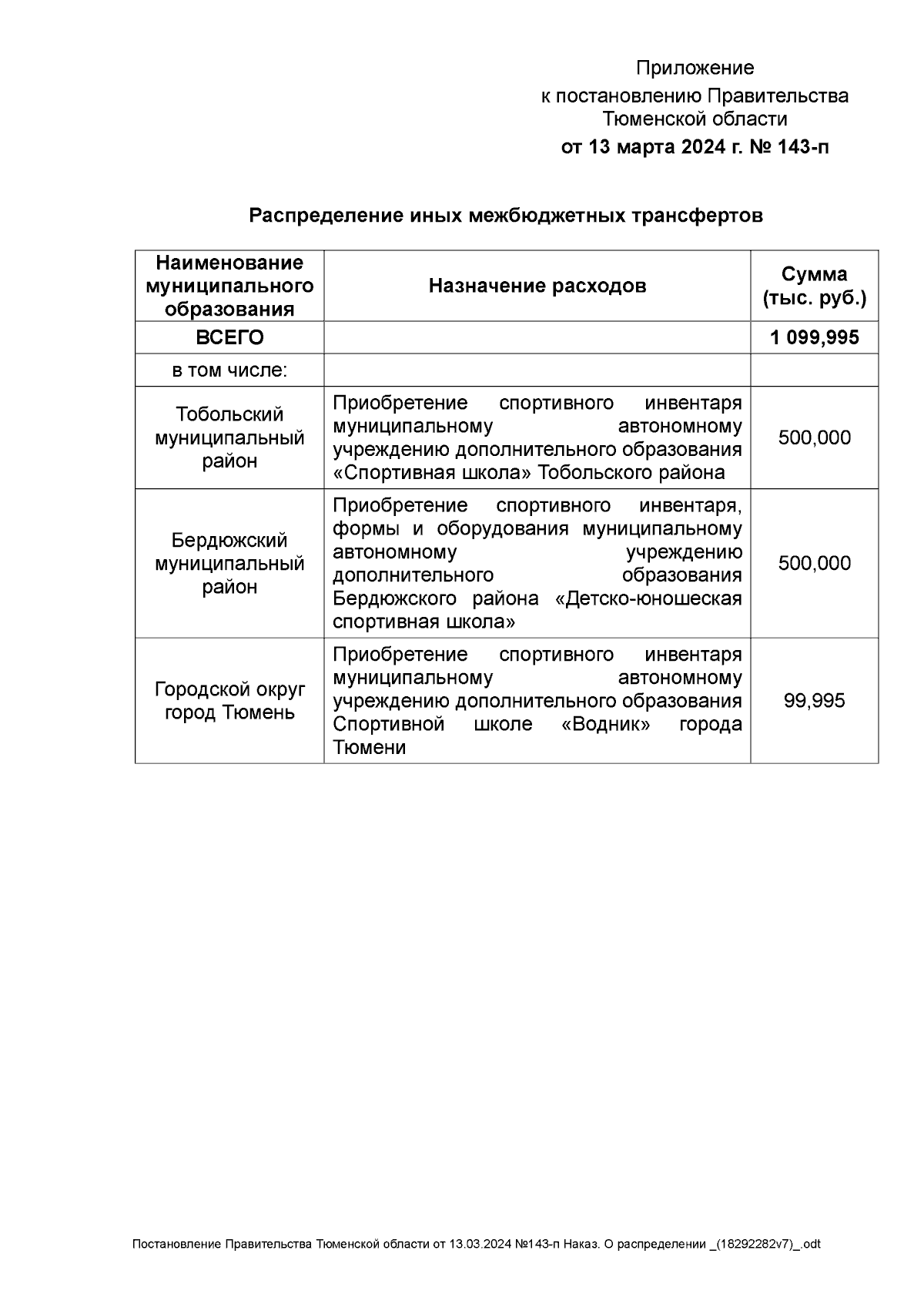 Приложение
к постановлению Правительства
Тюменской области
от 13 марта 2024 г. № 143-п

Распределение иных межбюджетных трансфертов

| Наименование муниципального образования | Назначение расходов | Сумма (тыс. руб.) |
|---|---|---|
| ВСЕГО | | 1 099,995 |
| в том числе: | | |
| Тобольский муниципальный район | Приобретение спортивного инвентаря муниципальному автономному учреждению дополнительного образования «Спортивная школа» Тобольского района | 500,000 |
| Бердюжский муниципальный район | Приобретение спортивного инвентаря, формы и оборудования муниципальному автономному учреждению дополнительного образования Бердюжского района «Детско-юношеская спортивная школа» | 500,000 |
| Городской округ город Тюмень | Приобретение спортивного инвентаря муниципальному автономному учреждению дополнительного образования Спортивной школе «Водник» города Тюмени | 99,995 |

Постановление Правительства Тюменской области от 13.03.2024 №143-п Наказ. О распределении _(18292282v7)_.odt